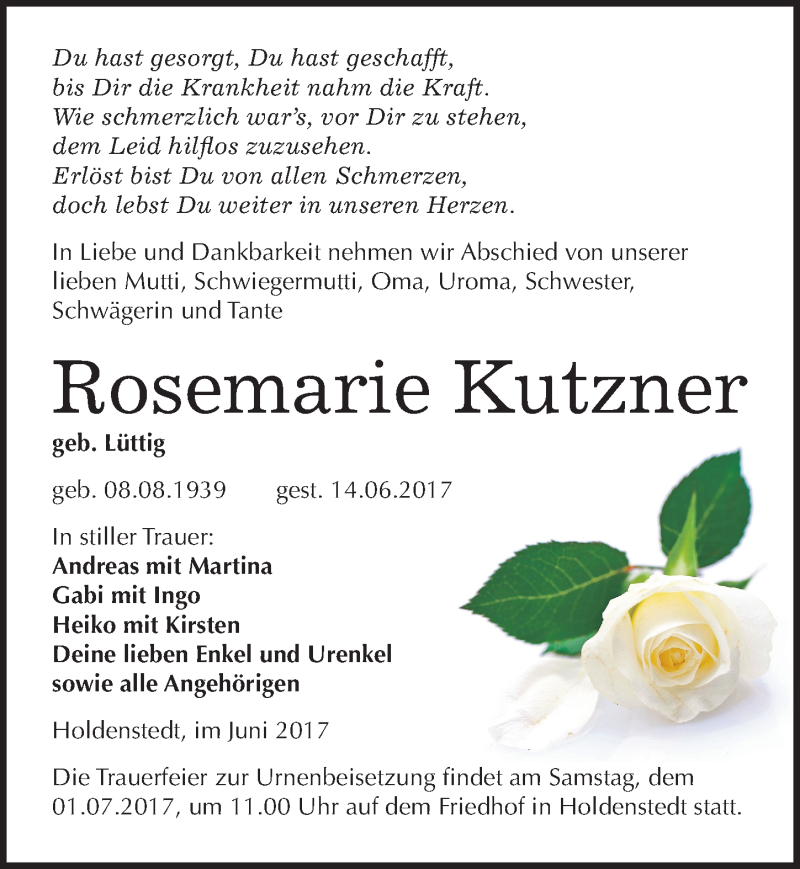 Du hast gesorgt, Du hast geschafft,
bis Dir die Krankheit nahm die Kraft.
Wie schmerzlich war's, vor Dir zu stehen,
dem Leid hilflos zuzusehen.
Erlöst bist Du von allen Schmerzen,
doch lebst Du weiter in unseren Herzen.

In Liebe und Dankbarkeit nehmen wir Abschied von unserer lieben Mutti, Schwiegermutti, Oma, Uroma, Schwester, Schwägerin und Tante

Rosemarie Kutzner

geb. Lüttig

geb. 08.08.1939 gest. 14.06.2017

In stiller Trauer:
Andreas mit Martina
Gabi mit Ingo
Heiko mit Kirsten
Deine lieben Enkel und Urenkel
sowie alle Angehörigen

Holdenstedt, im Juni 2017

Die Trauerfeier zur Urnenbeisetzung findet am Samstag, dem 01.07.2017, um 11.00 Uhr auf dem Friedhof in Holdenstedt statt.